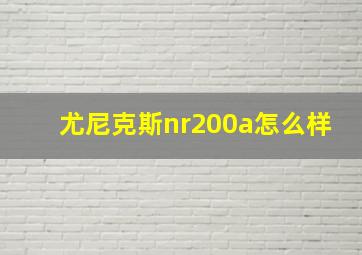 尤尼克斯nr200a怎么样